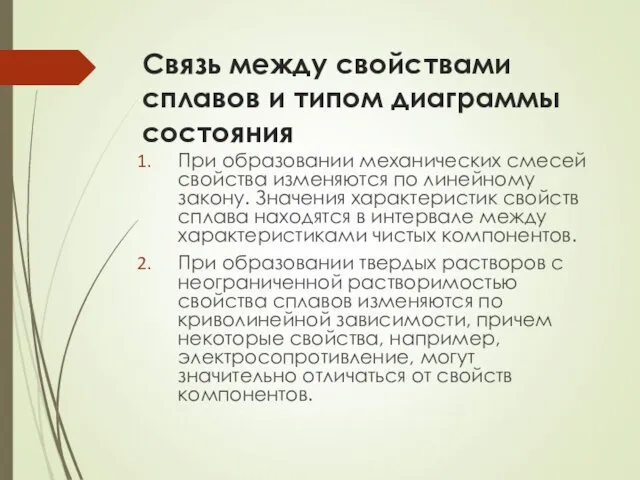 Связь между свойствами сплавов и типом диаграммы состояния

1. При образовании механических смесей свойства изменяются по линейному закону. Значения характеристик свойств сплава находятся в интервале между характеристиками чистых компонентов.

2. При образовании твердых растворов с неограниченной растворимостью свойства сплавов изменяются по криволинейной зависимости, причем некоторые свойства, например, электросопротивление, могут значительно отличаться от свойств компонентов.